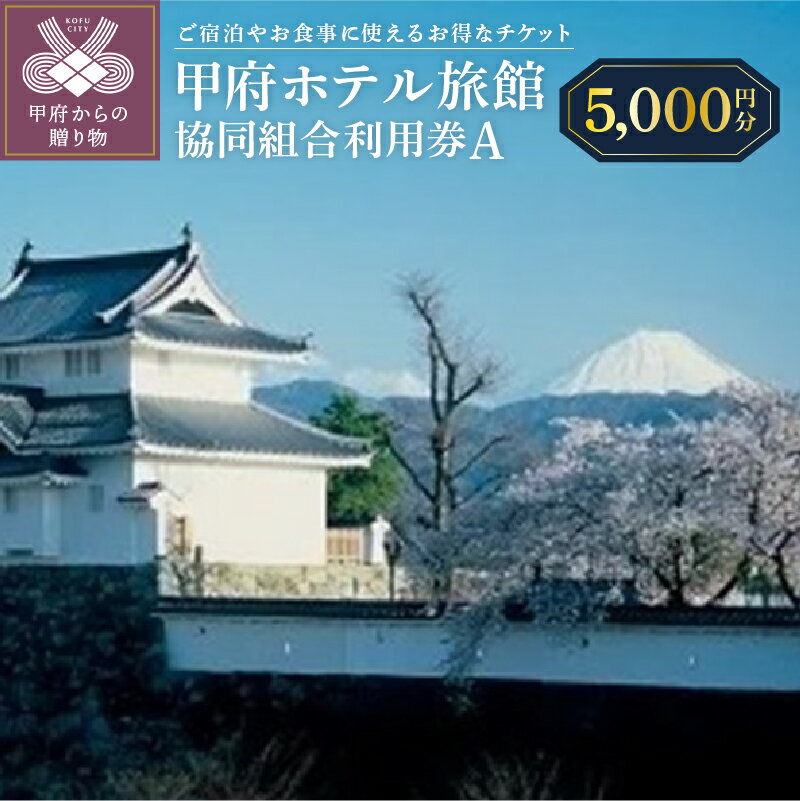 KOFU CITY
甲府からの贈り物

ご宿泊やお食事に使えるお得なチケット
甲府ホテル旅館協同組合利用券A

5,000円分